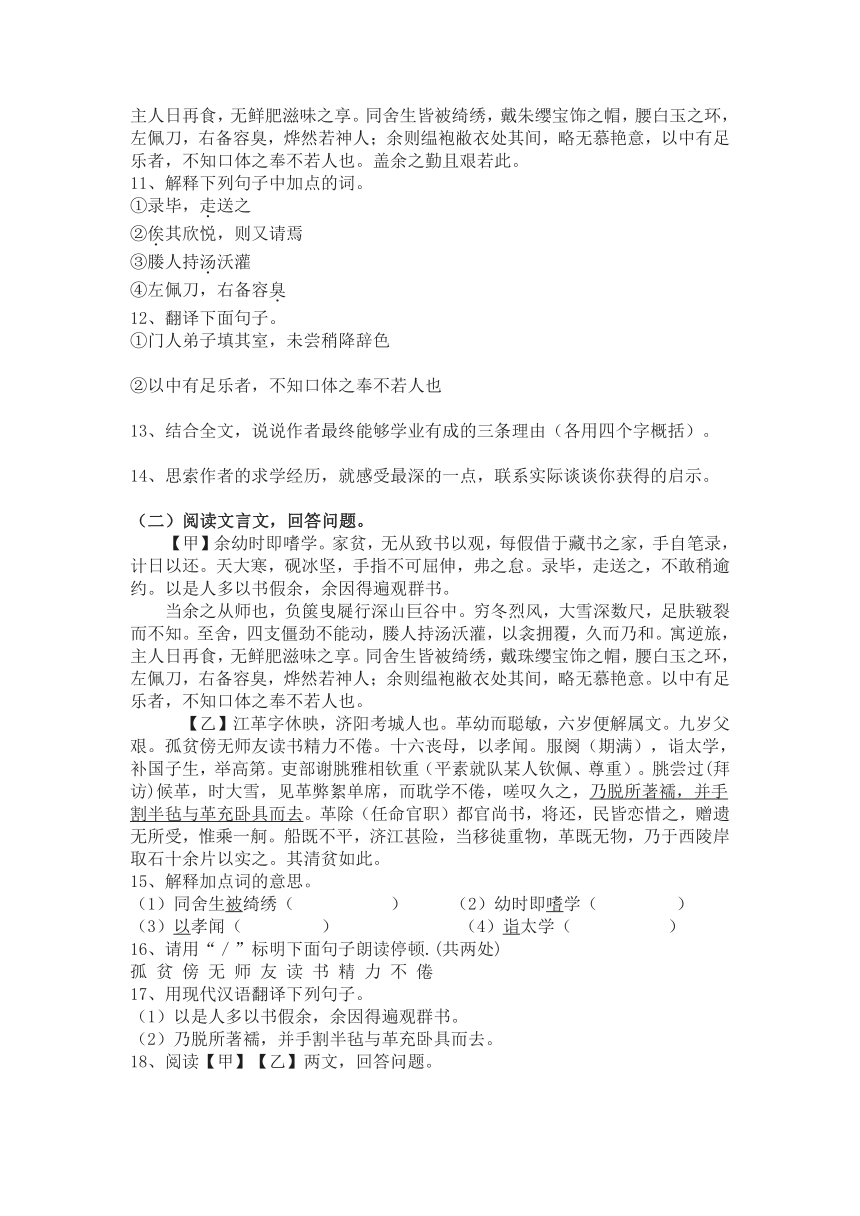 主人日再食，无鲜肥滋味之享。同舍生皆被绮绣，戴朱缨宝饰之帽，腰白玉之环，左佩刀，右备容臭，烨然若神人；余则缊袍敝衣处其间，略无慕艳意，以中有足乐者，不知口体之奉不若人也。盖余之勤且艰若此。
11、解释下列句子中加点的词。
①录毕，走送之
②俟其欣悦，则又请焉
③媵人持汤沃灌
④左佩刀，右备容臭
12、翻译下面句子。
①门人弟子填其室，未尝稍降辞色

②以中有足乐者，不知口体之奉不若人也

13、结合全文，说说作者最终能够学业有成的三条理由（各用四个字概括）。

14、思索作者的求学经历，就感受最深的一点，联系实际谈谈你获得的启示。

（二）阅读文言文，回答问题。
【甲】余幼时即嗜学。家贫，无从致书以观，每假借于藏书之家，手自笔录，计日以还。天大寒，砚冰坚，手指不可屈伸，弗之怠。录毕，走送之，不敢稍逾约。以是人多以书假余，余因得遍观群书。
当余之从师也，负箧曳屣行深山巨谷中。穷冬烈风，大雪深数尺，足肤皲裂而不知。至舍，四支僵劲不能动，媵人持汤沃灌，以衾拥覆，久而乃和。寓逆旅，主人日再食，无鲜肥滋味之享。同舍生皆被绮绣，戴珠缨宝饰之帽，腰白玉之环，左佩刀，右备容臭，烨然若神人；余则缊袍敝衣处其间，略无慕艳意。以中有足乐者，不知口体之奉不若人也。
【乙】江革字休映，济阳考城人也。革幼而聪敏，六岁便解属文。九岁父艰。孤贫傍无师友读书精力不倦。十六丧母，以孝闻。服阕（期满），诣太学，补国子生，举高第。吏部谢朓雅相钦重（平素就队某人钦佩、尊重）。朓尝过(拜访)候革，时大雪，见革弊絮单席，而耽学不倦，嗟叹久之，乃脱所著襦，并手割半毡与革充卧具而去。革除（任命官职）都官尚书，将还，民皆恋惜之，赠遗无所受，惟乘一舸。船既不平，济江甚险，当移徙重物，革既无物，乃于西陵岸取石十余片以实之。其清贫如此。
15、解释加点词的意思。
（1）同舍生被绮绣（　　　）　（2）幼时即嗜学（　　　）
（3）以孝闻（　　　）　（4）诣太学（　　　）
16、请用“／”标明下面句子朗读停顿.(共两处)
孤 贫 傍 无 师 友 读 书 精 力 不 倦
17、用现代汉语翻译下列句子。
（1）以是人多以书假余，余因得遍观群书。
（2）乃脱所著襦，并手割半毡与革充卧具而去。
18、阅读【甲】【乙】两文，回答问题。